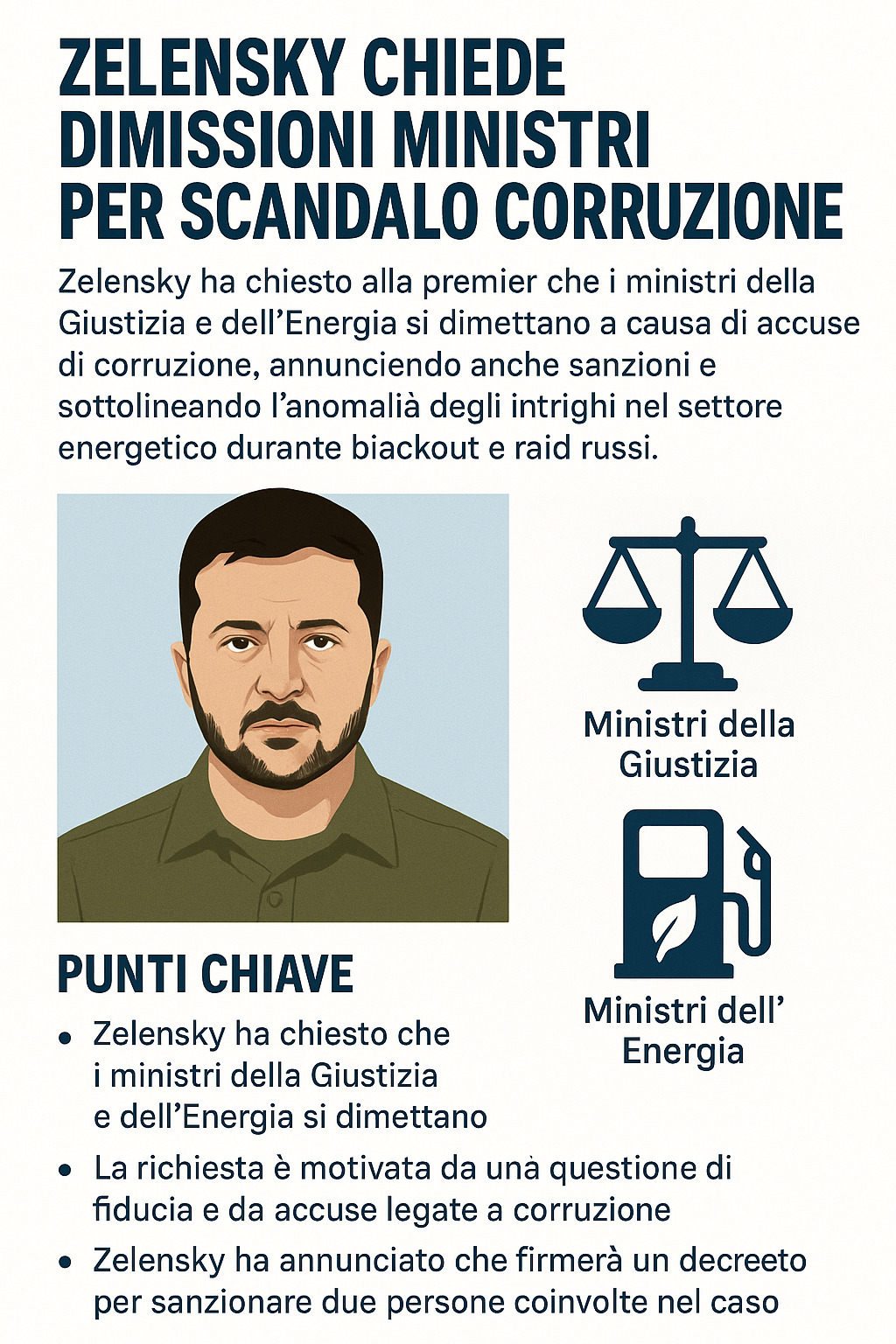 ZELENSKY CHIEDE DIMISSIONI MINISTRI PER SCANDALO CORRUZIONE

Zelensky ha chiesto alla premier che i ministri della Giustizia e dell'Energia si dimettano a causa di accuse di corruzione, annunciendo anche sanzioni e sottolineando l'anomalià degli intrighi nel settore energetico durante biackout e raid russi.

Ministri della Giustizia

Ministri dell' Energia

PUNTI CHIAVE

• Zelensky ha chiesto che i ministri della Giustizia e dell'Energia si dimettano

• La richiesta è motivata da unà questione di fiducia e da accuse legate a corruzione

• Zelensky ha annunciato che firmerà un decreeto per sanzionare due persone coinvolte nel caso